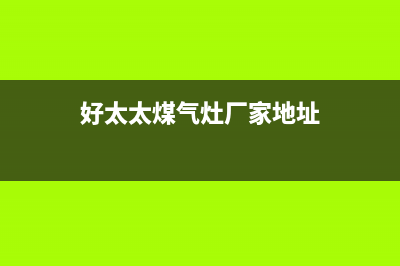 好太太煤气灶厂家地址